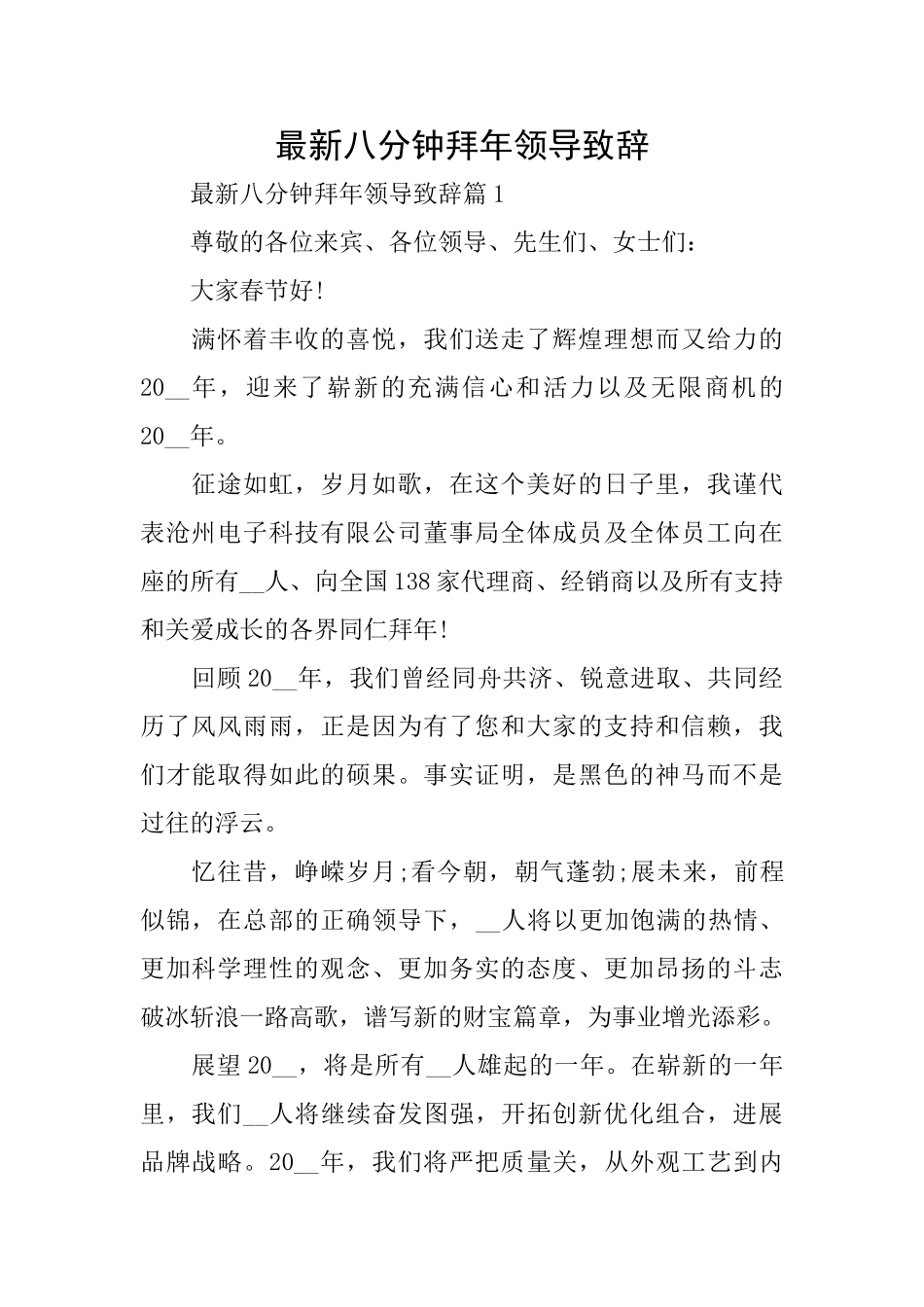 最新八分钟拜年领导致辞

最新八分钟拜年领导致辞篇1

尊敬的各位来宾、各位领导、先生们、女士们：

大家春节好!

满怀着丰收的喜悦，我们送走了辉煌理想而又给力的20__年，迎来了崭新的充满信心和活力以及无限商机的20__年。

征途如虹，岁月如歌，在这个美好的日子里，我谨代表沧州电子科技有限公司董事局全体成员及全体员工向在座的所有__人、向全国138家代理商、经销商以及所有支持和关爱成长的各界同仁拜年!

回顾20__年，我们曾经同舟共济、锐意进取、共同经历了风风雨雨，正是因为有了您和大家的支持和信赖，我们才能取得如此的硕果。事实证明，是黑色的神马而不是过往的浮云。

忆往昔，峥嵘岁月;看今朝，朝气蓬勃;展未来，前程似锦，在总部的正确领导下，__人将以更加饱满的热情、更加科学理性的观念、更加务实的态度、更加昂扬的斗志破冰斩浪一路高歌，谱写新的财宝篇章，为事业增光添彩。

展望20__，将是所有__人雄起的一年。在崭新的一年里，我们__人将继续奋发图强，开拓创新优化组合，进展品牌战略。20__年，我们将严把质量关，从外观工艺到内